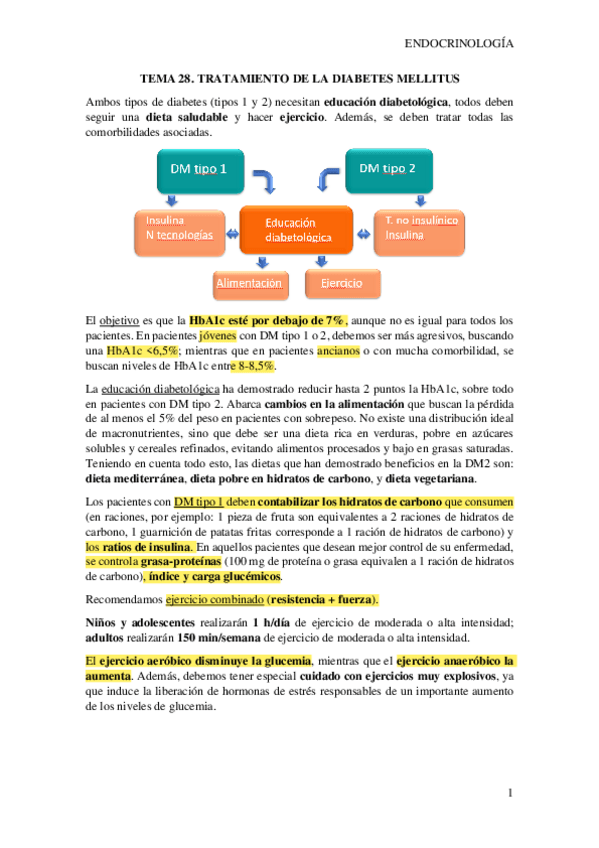 ENDOCRINOLOGÍA

TEMA 28. TRATAMIENTO DE LA DIABETES MELLITUS

Ambos tipos de diabetes (tipos 1 y 2) necesitan educación diabetológica, todos deben seguir una dieta saludable y hacer ejercicio. Además, se deben tratar todas las comorbilidades asociadas.

DM tipo 1

DM tipo 2

Insulina
N tecnologías

Educación diabetológica

T. no insulínico
Insulina

Alimentación

Ejercicio

El objetivo es que la HbA1c esté por debajo de 7%, aunque no es igual para todos los pacientes. En pacientes jóvenes con DM tipo 1 o 2, debemos ser más agresivos, buscando una HbA1c <6,5%; mientras que en pacientes ancianos o con mucha comorbilidad, se buscan niveles de HbA1c entre 8-8,5%.

La educación diabetológica ha demostrado reducir hasta 2 puntos la HbA1c, sobre todo en pacientes con DM tipo 2. Abarca cambios en la alimentación que buscan la pérdida de al menos el 5% del peso en pacientes con sobrepeso. No existe una distribución ideal de macronutrientes, sino que debe ser una dieta rica en verduras, pobre en azúcares solubles y cereales refinados, evitando alimentos procesados y bajo en grasas saturadas. Teniendo en cuenta todo esto, las dietas que han demostrado beneficios en la DM2 son: dieta mediterránea, dieta pobre en hidratos de carbono, y dieta vegetariana.

Los pacientes con DM tipo 1 deben contabilizar los hidratos de carbono que consumen (en raciones, por ejemplo: 1 pieza de fruta son equivalentes a 2 raciones de hidratos de carbono, 1 guarnición de patatas fritas corresponde a 1 ración de hidratos de carbono) y los ratios de insulina. En aquellos pacientes que desean mejor control de su enfermedad, se controla grasa-proteínas (100 mg de proteína o grasa equivalen a 1 ración de hidratos de carbono), índice y carga glucémicos.

Recomendamos ejercicio combinado (resistencia + fuerza).

Niños y adolescentes realizarán 1 h/día de ejercicio de moderada o alta intensidad; adultos realizarán 150 min/semana de ejercicio de moderada o alta intensidad.

El ejercicio aeróbico disminuye la glucemia, mientras que el ejercicio anaeróbico la aumenta. Además, debemos tener especial cuidado con ejercicios muy explosivos, ya que induce la liberación de hormonas de estrés responsables de un importante aumento de los niveles de glucemia.

1